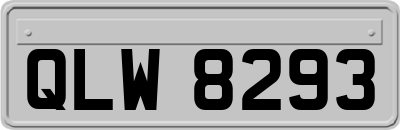 QLW 8293